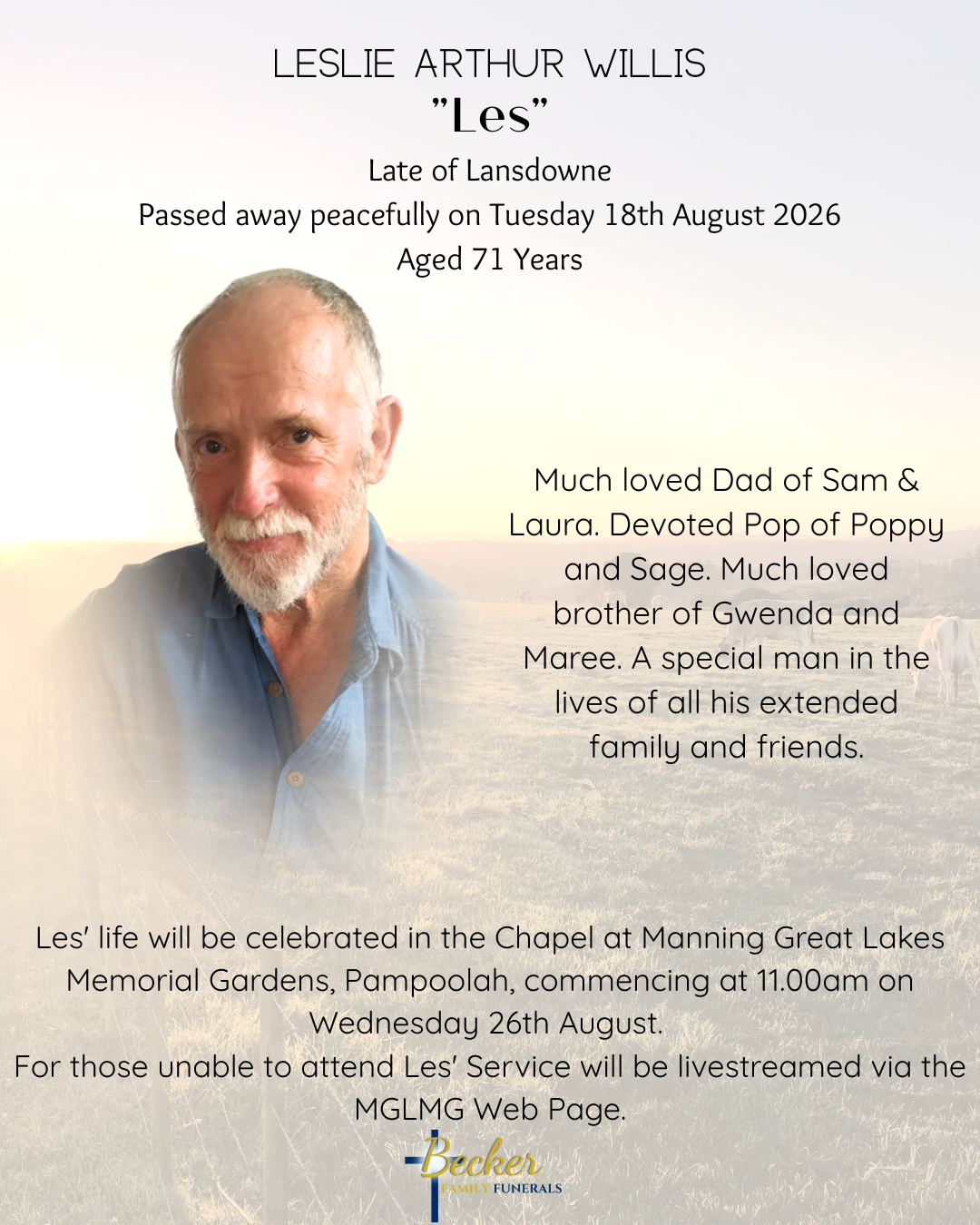 LESLIE ARTHUR WILLIS
"Les"
Late of Lansdowne
Passed away peacefully on Tuesday 18th August 2026
Aged 71 Years

Much loved Dad of Sam & Laura. Devoted Pop of Poppy and Sage. Much loved brother of Gwenda and Maree. A special man in the lives of all his extended family and friends.

Les' life will be celebrated in the Chapel at Manning Great Lakes Memorial Gardens, Pampoolah, commencing at 11.00am on Wednesday 26th August.
For those unable to attend Les' Service will be livestreamed via the MGLMG Web Page.

Becker
FAMILY FUNERALS